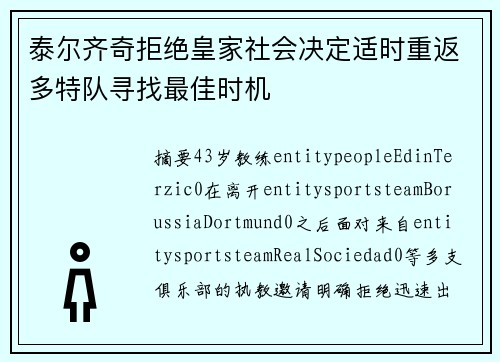 泰尔齐奇拒绝皇家社会决定适时重返多特队寻找最佳时机

摘要43岁教练entitypeopleEdinTerzic0在离开entitysportsteamBorussiaDortmund0之后面对来自entitysportsteamRealSociedad0等多支俱乐部的执教邀请明确拒绝迅速出